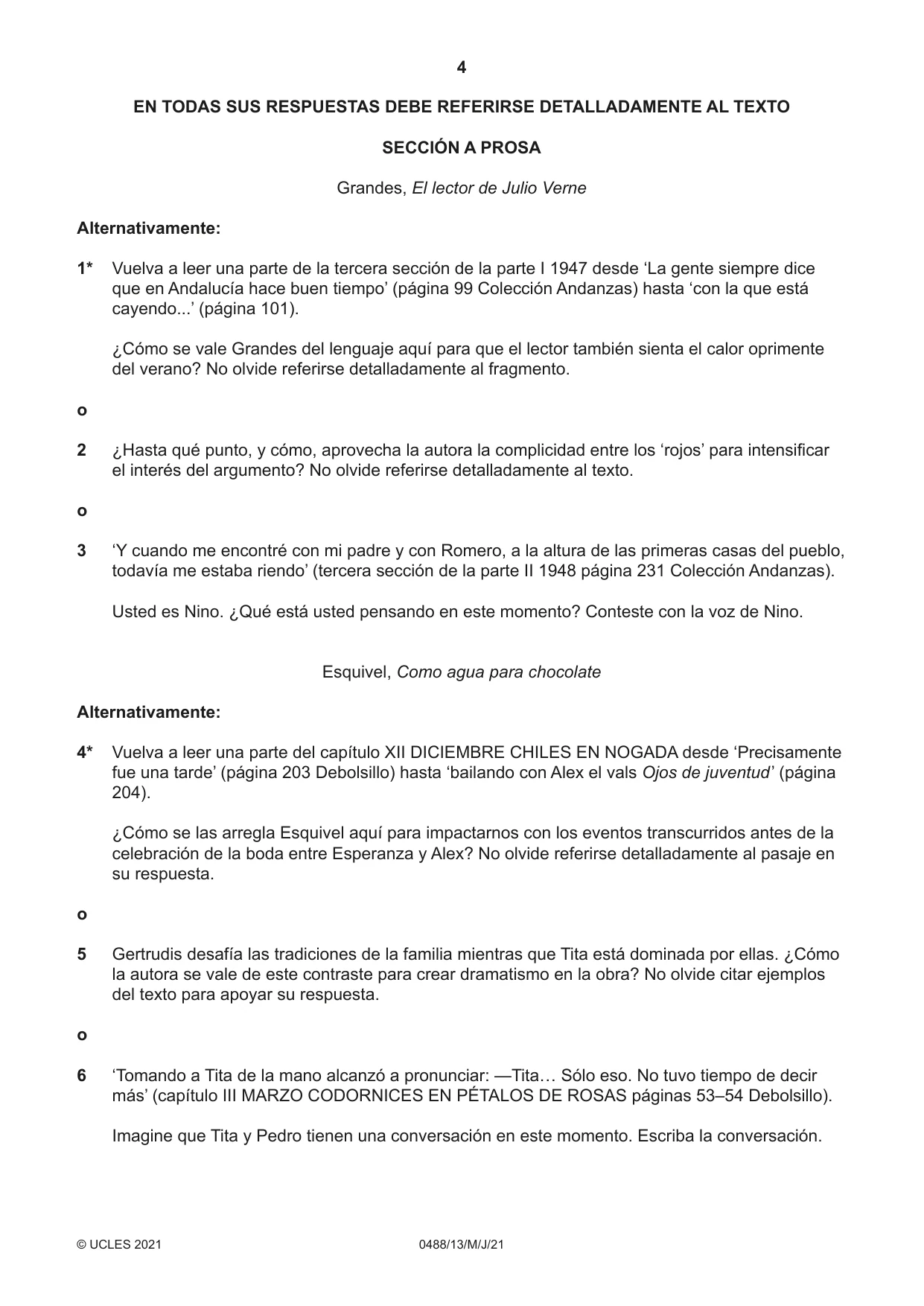 4

EN TODAS SUS RESPUESTAS DEBE REFERIRSE DETALLADAMENTE AL TEXTO

SECCIÓN A PROSA

Grandes, El lector de Julio Verne

Alternativamente:

1* Vuelva a leer una parte de la tercera sección de la parte I 1947 desde 'La gente siempre dice que en Andalucía hace buen tiempo' (página 99 Colección Andanzas) hasta 'con la que está cayendo...' (página 101).

¿Cómo se vale Grandes del lenguaje aquí para que el lector también sienta el calor oprimente del verano? No olvide referirse detalladamente al fragmento.

o

2 ¿Hasta qué punto, y cómo, aprovecha la autora la complicidad entre los 'rojos' para intensificar el interés del argumento? No olvide referirse detalladamente al texto.

o

3 'Y cuando me encontré con mi padre y con Romero, a la altura de las primeras casas del pueblo, todavía me estaba riendo' (tercera sección de la parte II 1948 página 231 Colección Andanzas).

Usted es Nino. ¿Qué está usted pensando en este momento? Conteste con la voz de Nino.

Esquivel, Como agua para chocolate

Alternativamente:

4* Vuelva a leer una parte del capítulo XII DICIEMBRE CHILES EN NOGADA desde 'Precisamente fue una tarde' (página 203 Debolsillo) hasta 'bailando con Alex el vals Ojos de juventud' (página 204).

¿Cómo se las arregla Esquivel aquí para impactarnos con los eventos transcurridos antes de la celebración de la boda entre Esperanza y Alex? No olvide referirse detalladamente al pasaje en su respuesta.

o

5 Gertrudis desafía las tradiciones de la familia mientras que Tita está dominada por ellas. ¿Cómo la autora se vale de este contraste para crear dramatismo en la obra? No olvide citar ejemplos del texto para apoyar su respuesta.

o

6 'Tomando a Tita de la mano alcanzó a pronunciar: —Tita… Sólo eso. No tuvo tiempo de decir más' (capítulo III MARZO CODORNICES EN PÉTALOS DE ROSAS páginas 53–54 Debolsillo).

Imagine que Tita y Pedro tienen una conversación en este momento. Escriba la conversación.

© UCLES 2021 0488/13/M/J/21